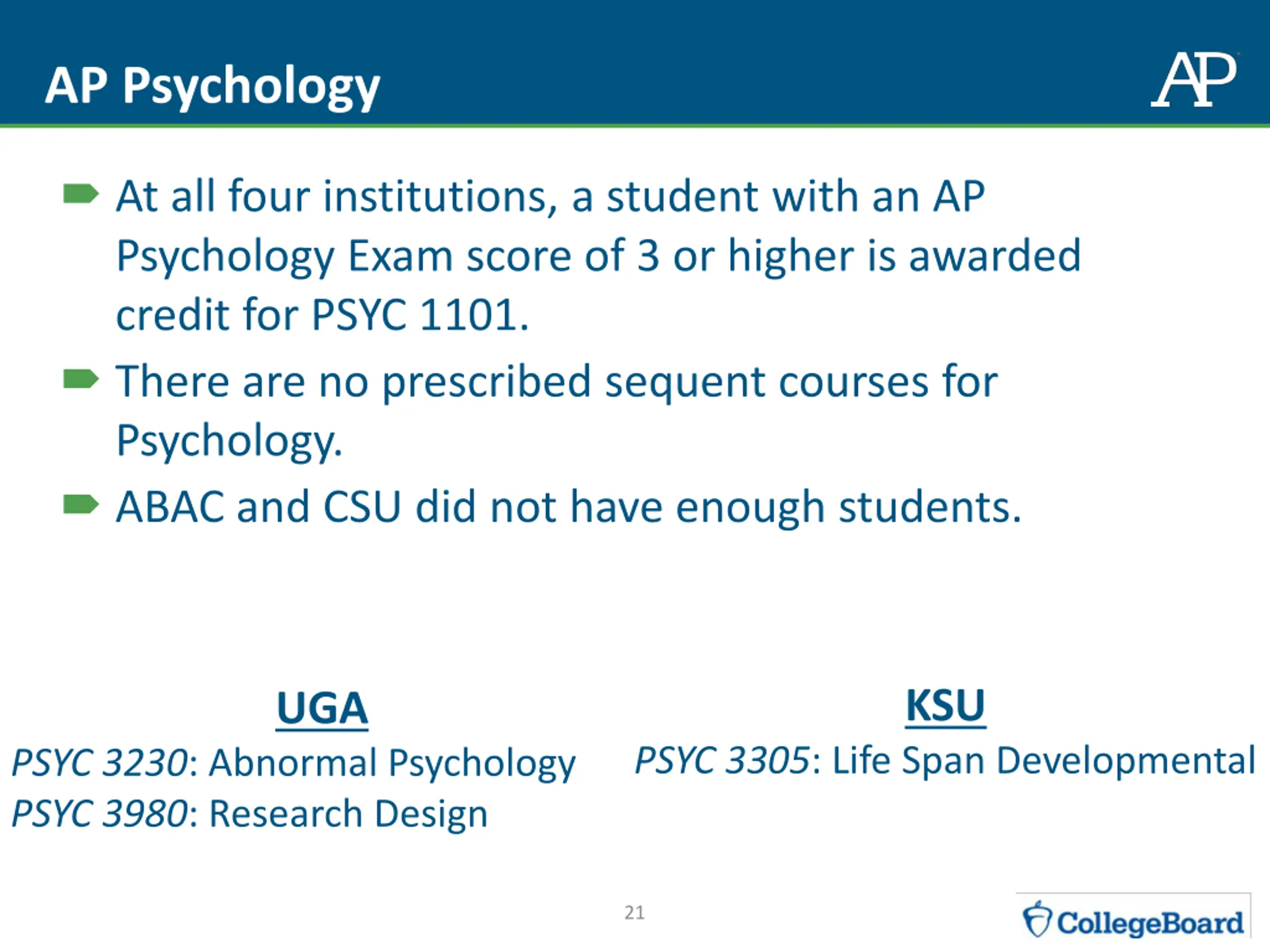 AP Psychology

AP

At all four institutions, a student with an AP Psychology Exam score of 3 or higher is awarded credit for PSYC 1101.

There are no prescribed sequent courses for Psychology.

ABAC and CSU did not have enough students.

UGA

PSYC 3230: Abnormal Psychology
PSYC 3980: Research Design

KSU

PSYC 3305: Life Span Developmental

21

CollegeBoard